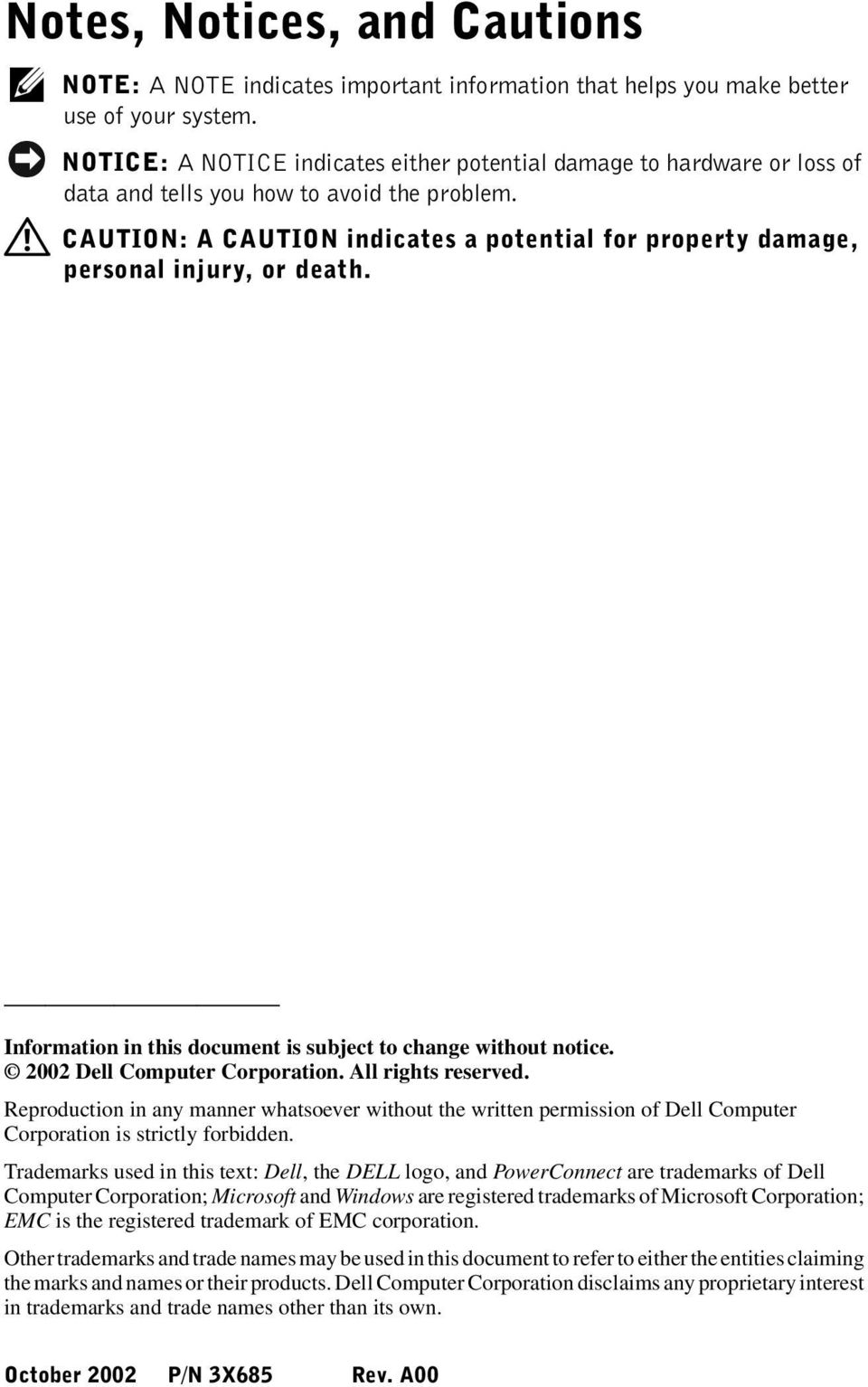 Notes, Notices, and Cautions

NOTE: A NOTE indicates important information that helps you make better use of your system.

NOTICE: A NOTICE indicates either potential damage to hardware or loss of data and tells you how to avoid the problem.

CAUTION: A CAUTION indicates a potential for property damage, personal injury, or death.

Information in this document is subject to change without notice.
© 2002 Dell Computer Corporation. All rights reserved.

Reproduction in any manner whatsoever without the written permission of Dell Computer Corporation is strictly forbidden.

Trademarks used in this text: Dell, the DELL logo, and PowerConnect are trademarks of Dell Computer Corporation; Microsoft and Windows are registered trademarks of Microsoft Corporation; EMC is the registered trademark of EMC corporation.

Other trademarks and trade names may be used in this document to refer to either the entities claiming the marks and names or their products. Dell Computer Corporation disclaims any proprietary interest in trademarks and trade names other than its own.

October 2002 P/N 3X685 Rev. A00